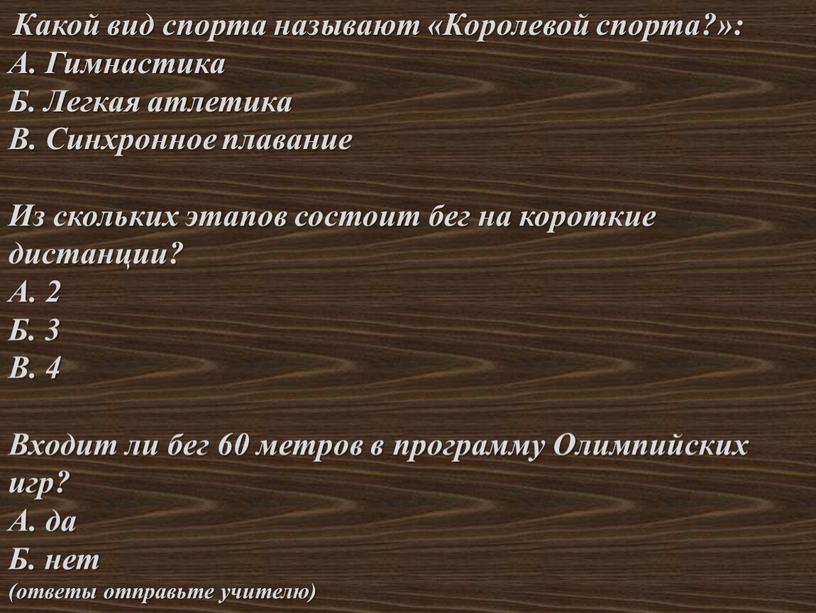 Какой вид спорта называют «Королевой спорта?»:
А. Гимнастика
Б. Легкая атлетика
В. Синхронное плавание

Из скольких этапов состоит бег на короткие дистанции?
А. 2
Б. 3
В. 4

Входит ли бег 60 метров в программу Олимпийских игр?
А. да
Б. нет
(ответы отправьте учителю)